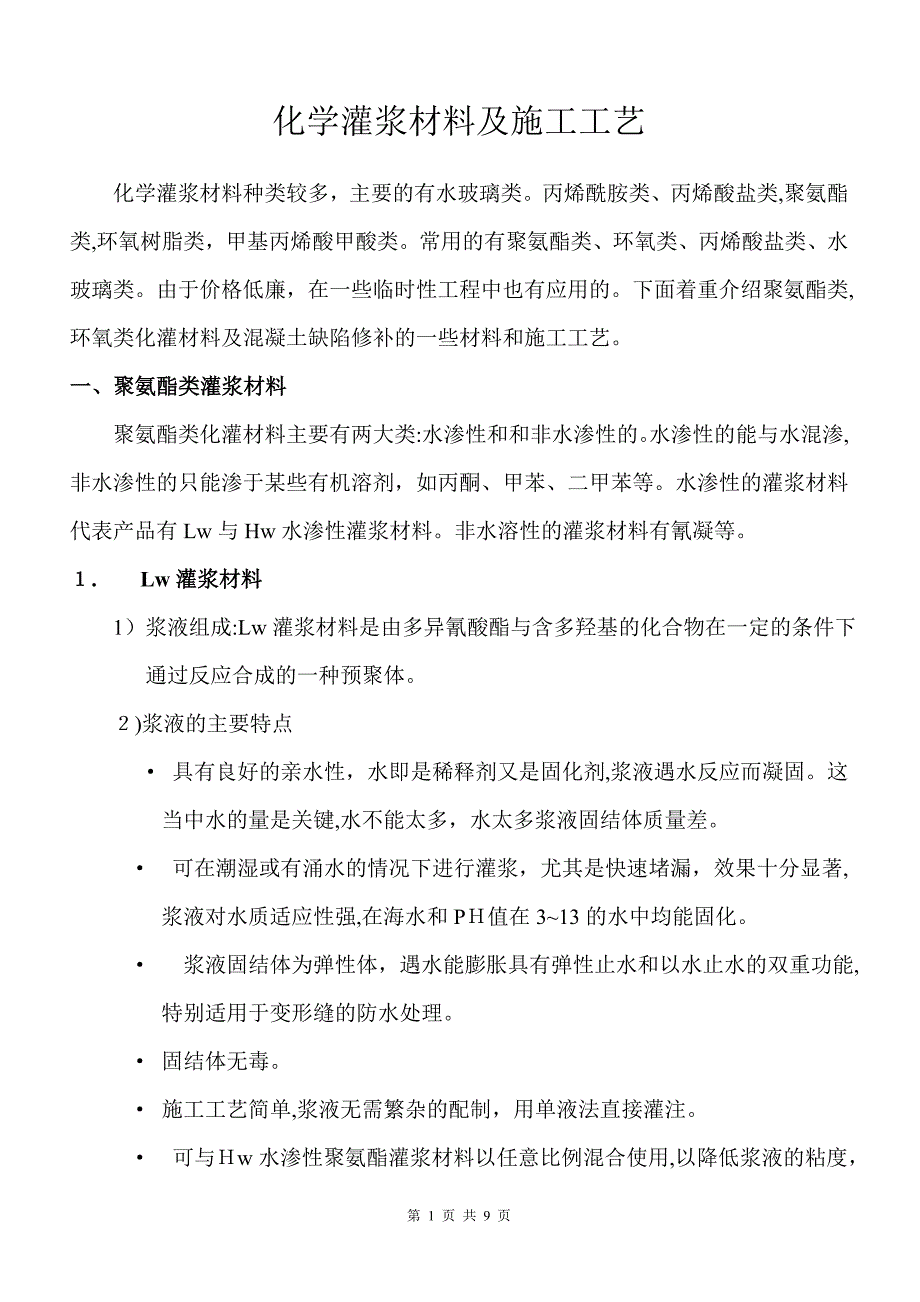 化学灌浆材料及施工工艺

化学灌浆材料种类较多，主要的有水玻璃类。丙烯酰胺类、丙烯酸盐类,聚氨酯类,环氧树脂类，甲基丙烯酸甲酸类。常用的有聚氨酯类、环氧类、丙烯酸盐类、水玻璃类。由于价格低廉，在一些临时性工程中也有应用的。下面着重介绍聚氨酯类,环氧类化灌材料及混凝土缺陷修补的一些材料和施工工艺。

一、聚氨酯类灌浆材料

聚氨酯类化灌材料主要有两大类:水渗性和和非水渗性的。水渗性的能与水混渗,非水渗性的只能渗于某些有机溶剂，如丙酮、甲苯、二甲苯等。水渗性的灌浆材料代表产品有 Lw 与 Hw 水渗性灌浆材料。非水溶性的灌浆材料有氰凝等。

1． Lw 灌浆材料

1）浆液组成:Lw 灌浆材料是由多异氰酸酯与含多羟基的化合物在一定的条件下通过反应合成的一种预聚体。

2 )浆液的主要特点

• 具有良好的亲水性，水即是稀释剂又是固化剂,浆液遇水反应而凝固。这当中水的量是关键,水不能太多，水太多浆液固结体质量差。

• 可在潮湿或有涌水的情况下进行灌浆，尤其是快速堵漏，效果十分显著,浆液对水质适应性强,在海水和 PH 值在 3~13 的水中均能固化。

• 浆液固结体为弹性体，遇水能膨胀具有弹性止水和以水止水的双重功能,特别适用于变形缝的防水处理。

• 固结体无毒。

• 施工工艺简单,浆液无需繁杂的配制，用单液法直接灌注。

• 可与 Hw 水渗性聚氨酯灌浆材料以任意比例混合使用,以降低浆液的粘度,

第 1 页 共 9 页